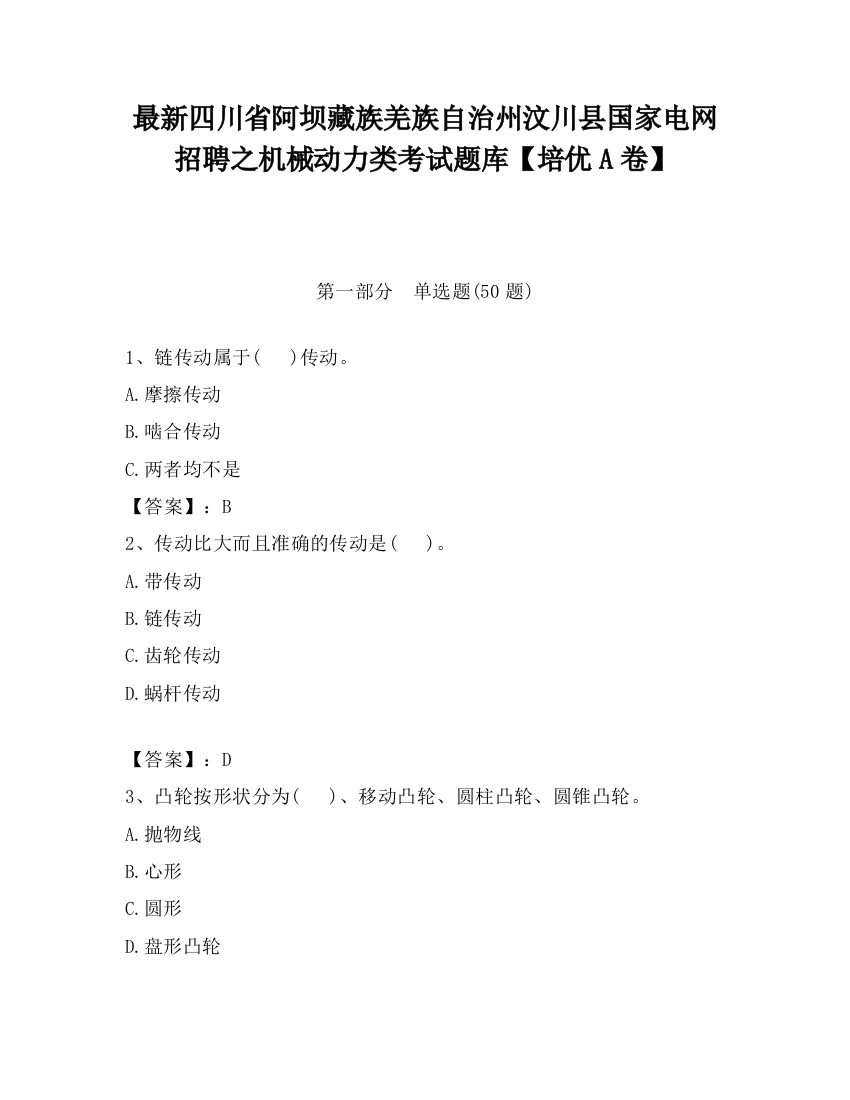 最新四川省阿坝藏族羌族自治州汶川县国家电网招聘之机械动力类考试题库【培优 A 卷】

第一部分　单选题(50 题)

1、链传动属于(　　)传动。

A.摩擦传动

B.啮合传动

C.两者均不是

【答案】：B

2、传动比大而且准确的传动是(　　)。

A.带传动

B.链传动

C.齿轮传动

D.蜗杆传动

【答案】：D

3、凸轮按形状分为(　　)、移动凸轮、圆柱凸轮、圆锥凸轮。

A.抛物线

B.心形

C.圆形

D.盘形凸轮